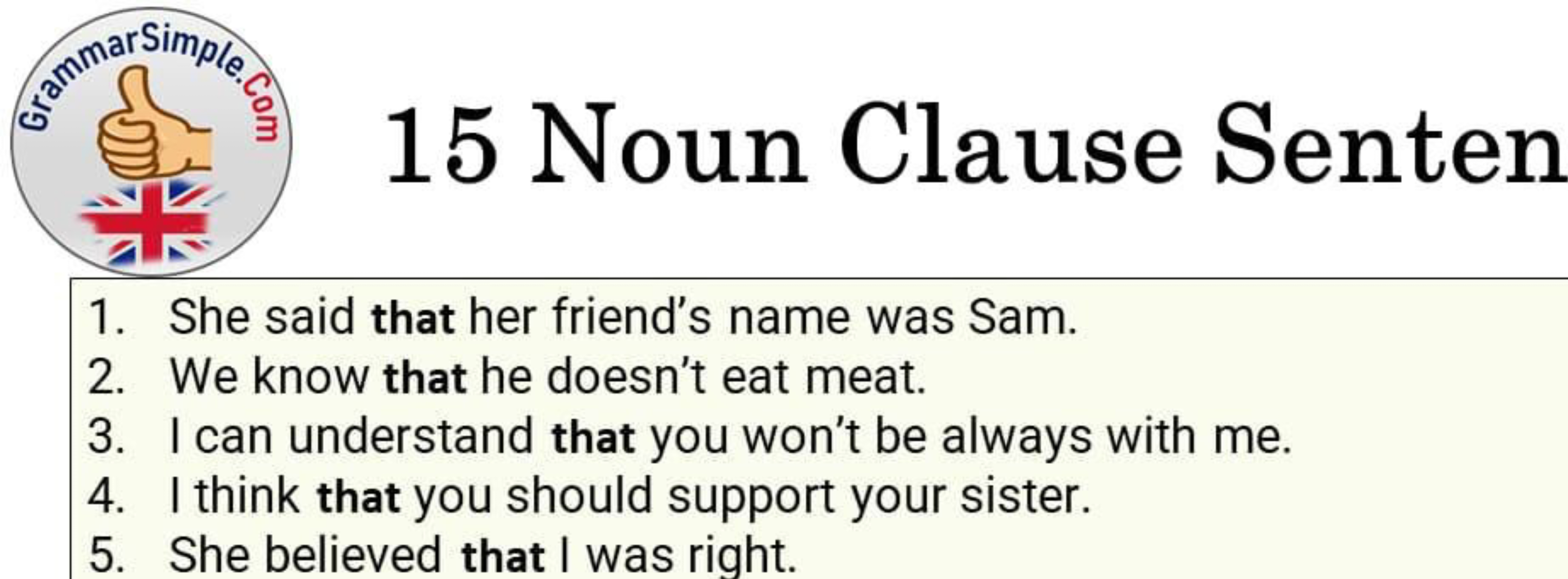 GrammarSimple.Com

15 Noun Clause Senten

1. She said that her friend's name was Sam.
2. We know that he doesn't eat meat.
3. I can understand that you won't be always with me.
4. I think that you should support your sister.
5. She believed that I was right.